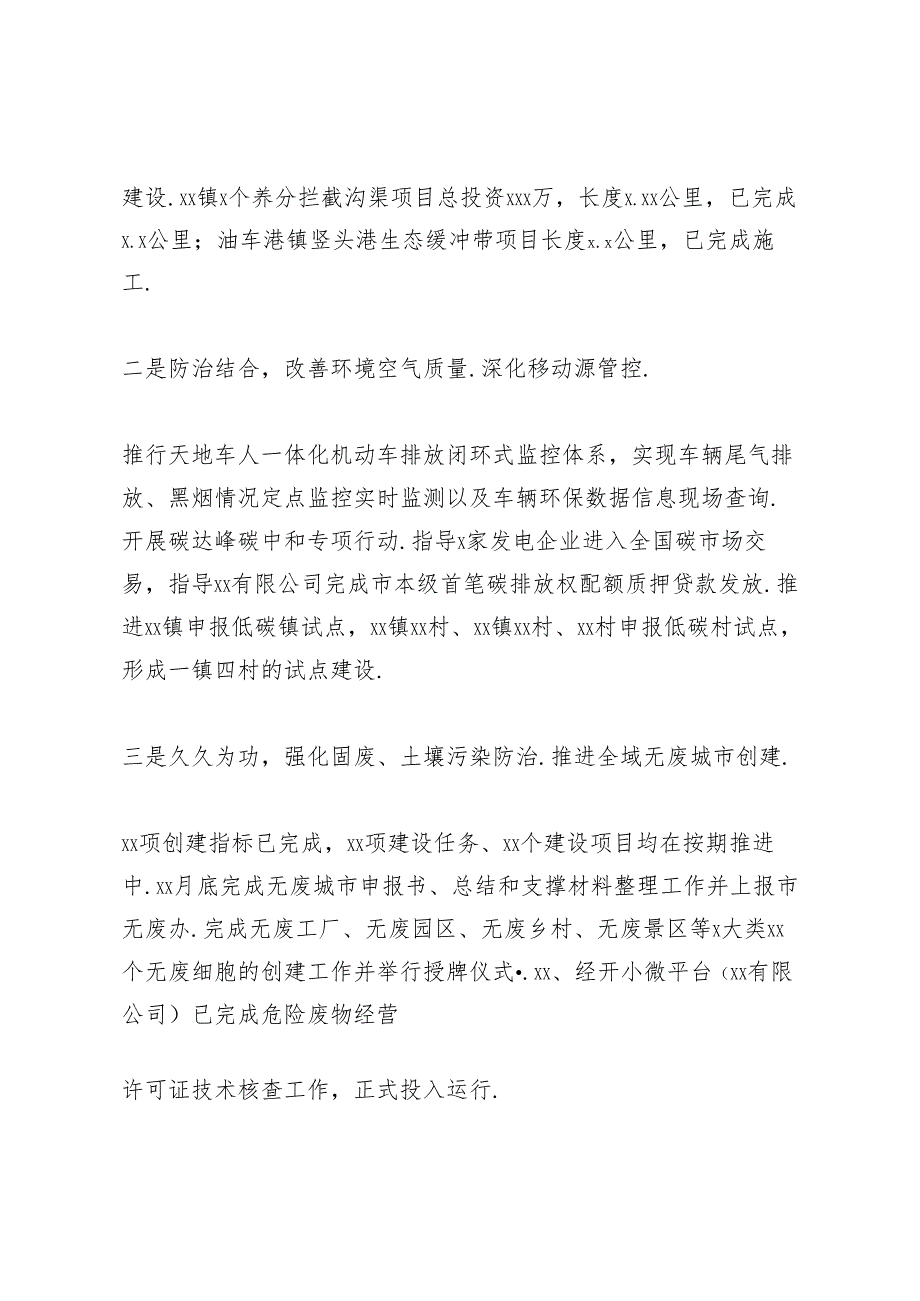 建设.xx镇x个养分拦截沟渠项目总投资xxx万，长度x.xx公里，已完成x.x公里；油车港镇竖头港生态缓冲带项目长度x.x公里，已完成施工.

二是防治结合，改善环境空气质量.深化移动源管控.

推行天地车人一体化机动车排放闭环式监控体系，实现车辆尾气排放、黑烟情况定点监控实时监测以及车辆环保数据信息现场查询.开展碳达峰碳中和专项行动.指导x家发电企业进入全国碳市场交易，指导xx有限公司完成市本级首笔碳排放权配额质押贷款发放.推进xx镇申报低碳镇试点，xx镇xx村、xx镇xx村、xx村申报低碳村试点，形成一镇四村的试点建设.

三是久久为功，强化固废、土壤污染防治.推进全域无废城市创建.

xx项创建指标已完成，xx项建设任务、xx个建设项目均在按期推进中.xx月底完成无废城市申报书、总结和支撑材料整理工作并上报市无废办.完成无废工厂、无废园区、无废乡村、无废景区等x大类xx个无废细胞的创建工作并举行授牌仪式•.xx、经开小微平台（xx有限公司）已完成危险废物经营

许可证技术核查工作，正式投入运行.